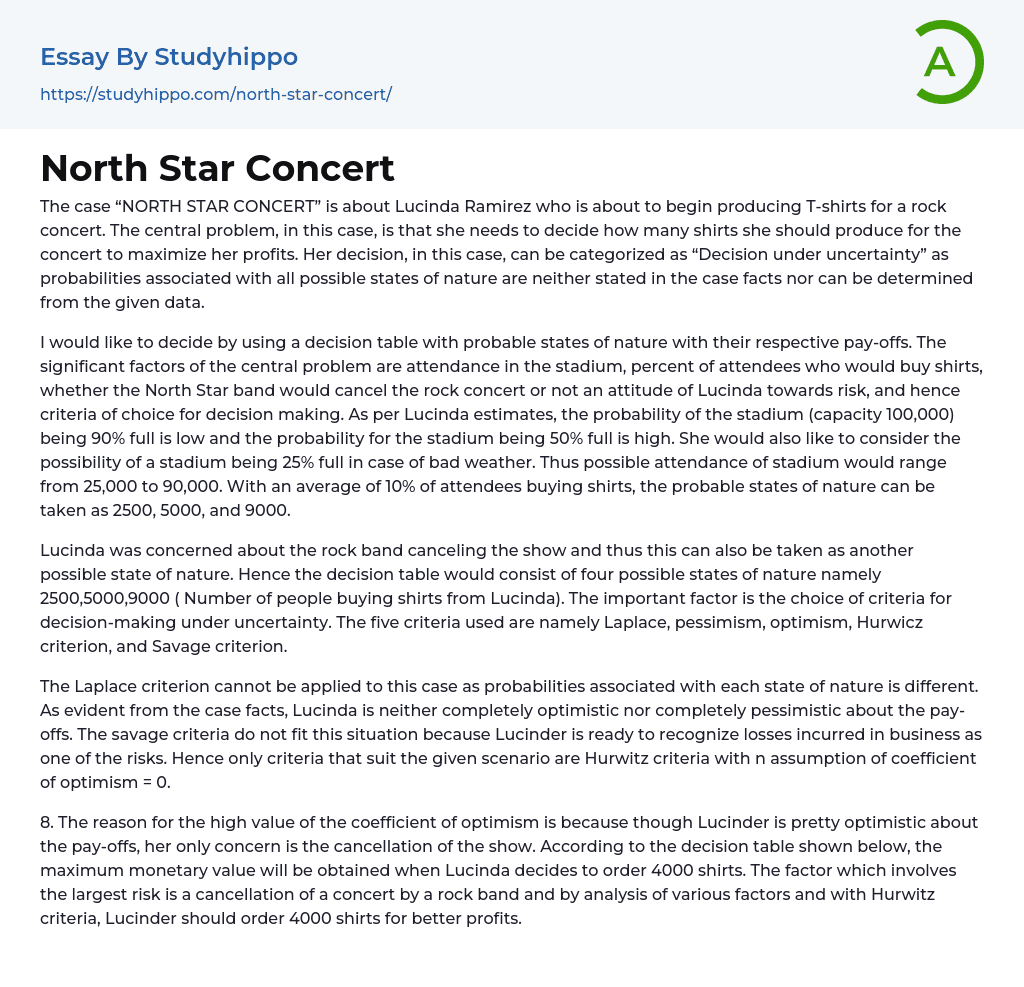 Essay By Studyhippo

https://studyhippo.com/north-star-concert/

A

North Star Concert

The case “NORTH STAR CONCERT” is about Lucinda Ramirez who is about to begin producing T-shirts for a rock concert. The central problem, in this case, is that she needs to decide how many shirts she should produce for the concert to maximize her profits. Her decision, in this case, can be categorized as “Decision under uncertainty” as probabilities associated with all possible states of nature are neither stated in the case facts nor can be determined from the given data.

I would like to decide by using a decision table with probable states of nature with their respective pay-offs. The significant factors of the central problem are attendance in the stadium, percent of attendees who would buy shirts, whether the North Star band would cancel the rock concert or not an attitude of Lucinda towards risk, and hence criteria of choice for decision making. As per Lucinda estimates, the probability of the stadium (capacity 100,000) being 90% full is low and the probability for the stadium being 50% full is high. She would also like to consider the possibility of a stadium being 25% full in case of bad weather. Thus possible attendance of stadium would range from 25,000 to 90,000. With an average of 10% of attendees buying shirts, the probable states of nature can be taken as 2500, 5000, and 9000.

Lucinda was concerned about the rock band canceling the show and thus this can also be taken as another possible state of nature. Hence the decision table would consist of four possible states of nature namely 2500,5000,9000 ( Number of people buying shirts from Lucinda). The important factor is the choice of criteria for decision-making under uncertainty. The five criteria used are namely Laplace, pessimism, optimism, Hurwicz criterion, and Savage criterion.

The Laplace criterion cannot be applied to this case as probabilities associated with each state of nature is different. As evident from the case facts, Lucinda is neither completely optimistic nor completely pessimistic about the pay-offs. The savage criteria do not fit this situation because Lucinder is ready to recognize losses incurred in business as one of the risks. Hence only criteria that suit the given scenario are Hurwitz criteria with n assumption of coefficient of optimism = 0.

8. The reason for the high value of the coefficient of optimism is because though Lucinder is pretty optimistic about the pay-offs, her only concern is the cancellation of the show. According to the decision table shown below, the maximum monetary value will be obtained when Lucinda decides to order 4000 shirts. The factor which involves the largest risk is a cancellation of a concert by a rock band and by analysis of various factors and with Hurwitz criteria, Lucinder should order 4000 shirts for better profits.